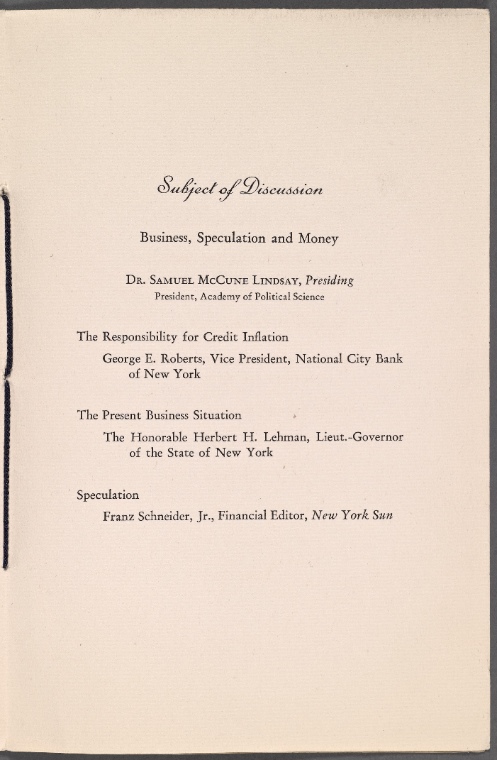 Subject of Discussion

Business, Speculation and Money

Dr. Samuel McCune Lindsay, Presiding
President, Academy of Political Science

The Responsibility for Credit Inflation

George E. Roberts, Vice President, National City Bank of New York

The Present Business Situation

The Honorable Herbert H. Lehman, Lieut.-Governor of the State of New York

Speculation

Franz Schneider, Jr., Financial Editor, New York Sun